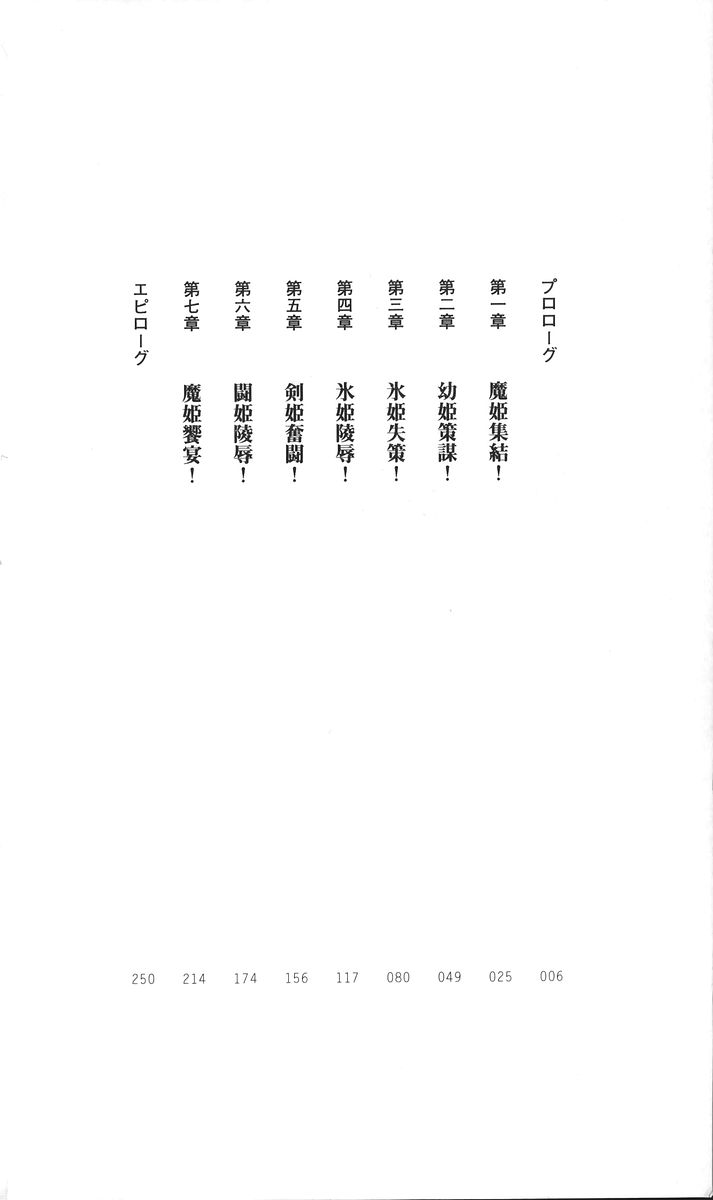 プロローグ 006
第一章 魔姫集結! 025
第二章 幼姫策謀! 049
第三章 氷姫失策! 080
第四章 氷姫陵辱! 117
第五章 剣姫奮闘! 156
第六章 闘姫陵辱! 174
第七章 魔姫饗宴! 214
エピローグ 250